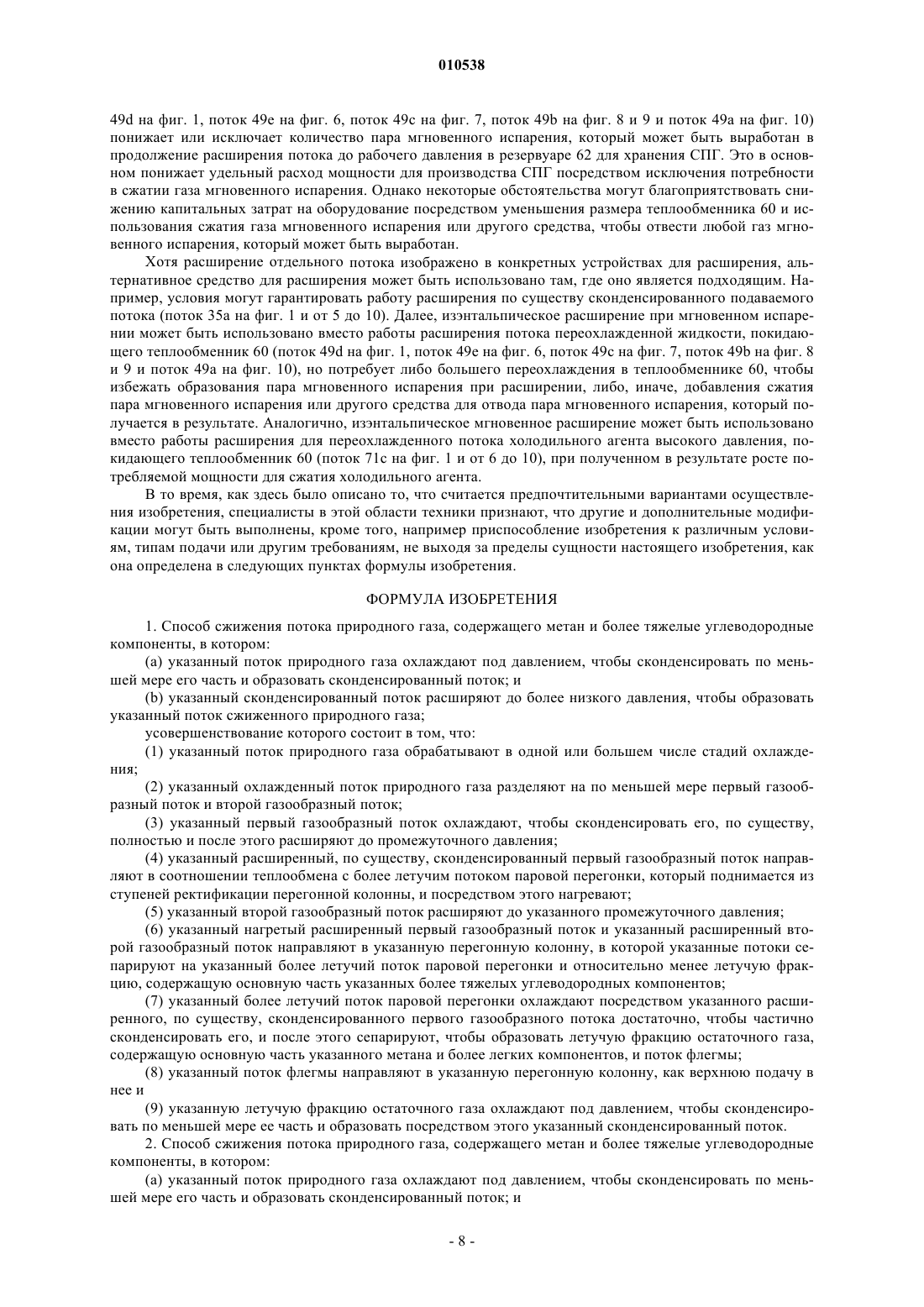 010538

49d на фиг. 1, поток 49e на фиг. 6, поток 49c на фиг. 7, поток 49b на фиг. 8 и 9 и поток 49a на фиг. 10) понижает или исключает количество пара мгновенного испарения, который может быть выработан в продолжение расширения потока до рабочего давления в резервуаре 62 для хранения СПГ. Это в основном понижает удельный расход мощности для производства СПГ посредством исключения потребности в сжатии газа мгновенного испарения. Однако некоторые обстоятельства могут благоприятствовать снижению капитальных затрат на оборудование посредством уменьшения размера теплообменника 60 и использования сжатия газа мгновенного испарения или другого средства, чтобы отвести любой газ мгновенного испарения, который может быть выработан.

Хотя расширение отдельного потока изображено в конкретных устройствах для расширения, альтернативное средство для расширения может быть использовано там, где оно является подходящим. Например, условия могут гарантировать работу расширения по существу сконденсированного подаваемого потока (поток 35a на фиг. 1 и от 5 до 10). Далее, изэнтальпическое расширение при мгновенном испарении может быть использовано вместо работы расширения потока переохлажденной жидкости, покидающего теплообменник 60 (поток 49d на фиг. 1, поток 49e на фиг. 6, поток 49c на фиг. 7, поток 49b на фиг. 8 и 9 и поток 49a на фиг. 10), но потребует либо большего переохлаждения в теплообменнике 60, чтобы избежать образования пара мгновенного испарения при расширении, либо, иначе, добавления сжатия пара мгновенного испарения или другого средства для отвода пара мгновенного испарения, который получается в результате. Аналогично, изэнтальпическое мгновенное расширение может быть использовано вместо работы расширения для переохлажденного потока холодильного агента высокого давления, покидающего теплообменник 60 (поток 71c на фиг. 1 и от 6 до 10), при полученном в результате росте потребляемой мощности для сжатия холодильного агента.

В то время, как здесь было описано то, что считается предпочтительными вариантами осуществления изобретения, специалисты в этой области техники признают, что другие и дополнительные модификации могут быть выполнены, кроме того, например приспособление изобретения к различным условиям, типам подачи или другим требованиям, не выходя за пределы сущности настоящего изобретения, как она определена в следующих пунктах формулы изобретения.

ФОРМУЛА ИЗОБРЕТЕНИЯ

1. Способ сжижения потока природного газа, содержащего метан и более тяжелые углеводородные компоненты, в котором:

(a) указанный поток природного газа охлаждают под давлением, чтобы сконденсировать по меньшей мере его часть и образовать сконденсированный поток; и

(b) указанный сконденсированный поток расширяют до более низкого давления, чтобы образовать указанный поток сжиженного природного газа;

усовершенствование которого состоит в том, что:

(1) указанный поток природного газа обрабатывают в одной или большем числе стадий охлаждения;

(2) указанный охлажденный поток природного газа разделяют на по меньшей мере первый газообразный поток и второй газообразный поток;

(3) указанный первый газообразный поток охлаждают, чтобы сконденсировать его, по существу, полностью и после этого расширяют до промежуточного давления;

(4) указанный расширенный, по существу, сконденсированный первый газообразный поток направляют в соотношении теплообмена с более летучим потоком паровой перегонки, который поднимается из ступеней ректификации перегонной колонны, и посредством этого нагревают;

(5) указанный второй газообразный поток расширяют до указанного промежуточного давления;

(6) указанный нагретый расширенный первый газообразный поток и указанный расширенный второй газообразный поток направляют в указанную перегонную колонну, в которой указанные потоки сепарируют на указанный более летучий поток паровой перегонки и относительно менее летучую фракцию, содержащую основную часть указанных более тяжелых углеводородных компонентов;

(7) указанный более летучий поток паровой перегонки охлаждают посредством указанного расширенного, по существу, сконденсированного первого газообразного потока достаточно, чтобы частично сконденсировать его, и после этого сепарируют, чтобы образовать летучую фракцию остаточного газа, содержащую основную часть указанного метана и более легких компонентов, и поток флегмы;

(8) указанный поток флегмы направляют в указанную перегонную колонну, как верхнюю подачу в нее и

(9) указанную летучую фракцию остаточного газа охлаждают под давлением, чтобы сконденсировать по меньшей мере ее часть и образовать посредством этого указанный сконденсированный поток.

2. Способ сжижения потока природного газа, содержащего метан и более тяжелые углеводородные компоненты, в котором:

(a) указанный поток природного газа охлаждают под давлением, чтобы сконденсировать по меньшей мере его часть и образовать сконденсированный поток; и

- 8 -